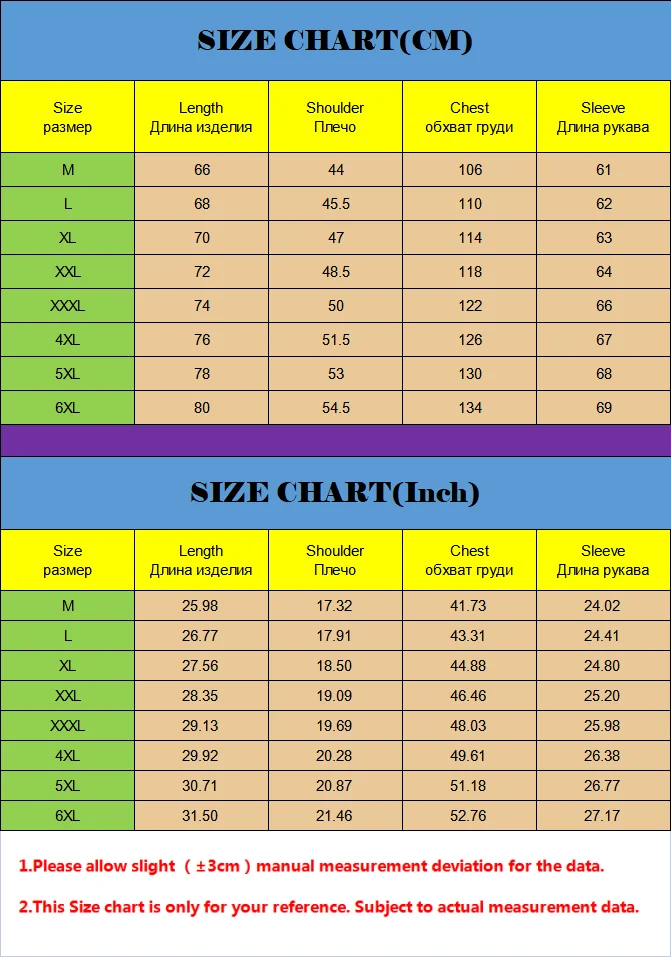 SIZE CHART(CM)

| Size размер | Length Длина изделия | Shoulder Плечо | Chest обхват груди | Sleeve Длина рукава |
|---|---|---|---|---|
| M | 66 | 44 | 106 | 61 |
| L | 68 | 45.5 | 110 | 62 |
| XL | 70 | 47 | 114 | 63 |
| XXL | 72 | 48.5 | 118 | 64 |
| XXXL | 74 | 50 | 122 | 66 |
| 4XL | 76 | 51.5 | 126 | 67 |
| 5XL | 78 | 53 | 130 | 68 |
| 6XL | 80 | 54.5 | 134 | 69 |

SIZE CHART(Inch)

| Size размер | Length Длина изделия | Shoulder Плечо | Chest обхват груди | Sleeve Длина рукава |
|---|---|---|---|---|
| M | 25.98 | 17.32 | 41.73 | 24.02 |
| L | 26.77 | 17.91 | 43.31 | 24.41 |
| XL | 27.56 | 18.50 | 44.88 | 24.80 |
| XXL | 28.35 | 19.09 | 46.46 | 25.20 |
| XXXL | 29.13 | 19.69 | 48.03 | 25.98 |
| 4XL | 29.92 | 20.28 | 49.61 | 26.38 |
| 5XL | 30.71 | 20.87 | 51.18 | 26.77 |
| 6XL | 31.50 | 21.46 | 52.76 | 27.17 |

1.Please allow slight （±3cm）manual measurement deviation for the data.

2.This Size chart is only for your reference. Subject to actual measurement data.